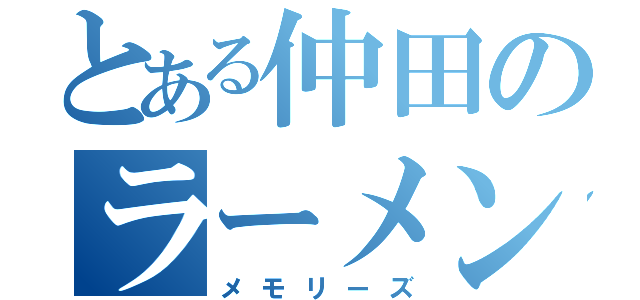 とある仲田の
ラーメン
メモリーズ